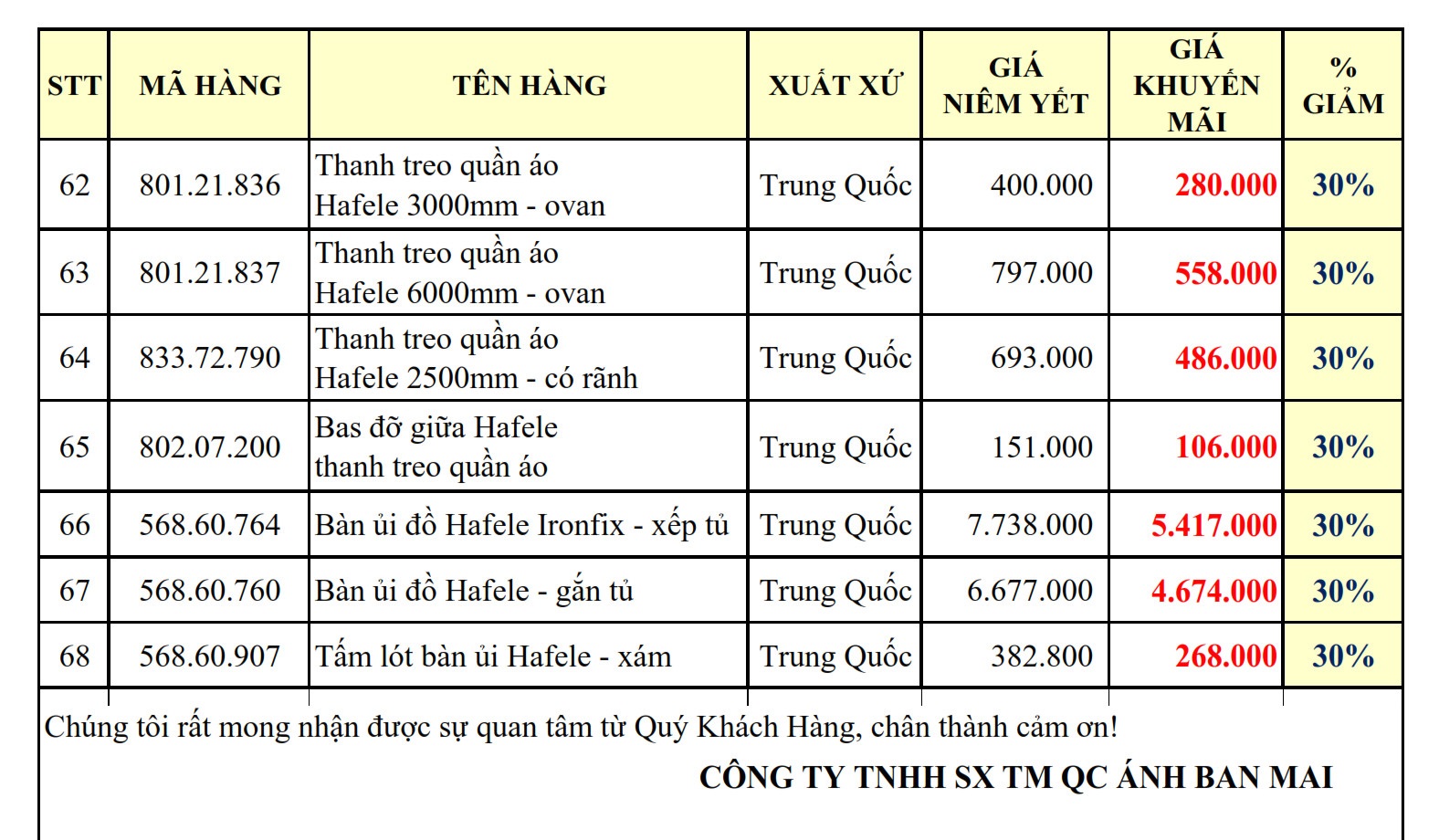 | STT | MÃ HÀNG | TÊN HÀNG | XUẤT XỨ | GIÁ NIÊM YẾT | GIÁ KHUYẾN MÃI | % GIẢM |
|---|---|---|---|---|---|---|
| 62 | 801.21.836 | Thanh treo quần áo Hafele 3000mm - ovan | Trung Quốc | 400.000 | 280.000 | 30% |
| 63 | 801.21.837 | Thanh treo quần áo Hafele 6000mm - ovan | Trung Quốc | 797.000 | 558.000 | 30% |
| 64 | 833.72.790 | Thanh treo quần áo Hafele 2500mm - có rãnh | Trung Quốc | 693.000 | 486.000 | 30% |
| 65 | 802.07.200 | Bas đỡ giữa Hafele thanh treo quần áo | Trung Quốc | 151.000 | 106.000 | 30% |
| 66 | 568.60.764 | Bàn ủi đồ Hafele Ironfix - xếp tủ | Trung Quốc | 7.738.000 | 5.417.000 | 30% |
| 67 | 568.60.760 | Bàn ủi đồ Hafele - gắn tủ | Trung Quốc | 6.677.000 | 4.674.000 | 30% |
| 68 | 568.60.907 | Tấm lót bàn ủi Hafele - xám | Trung Quốc | 382.800 | 268.000 | 30% |

Chúng tôi rất mong nhận được sự quan tâm từ Quý Khách Hàng, chân thành cảm ơn!

CÔNG TY TNHH SX TM QC ÁNH BAN MAI